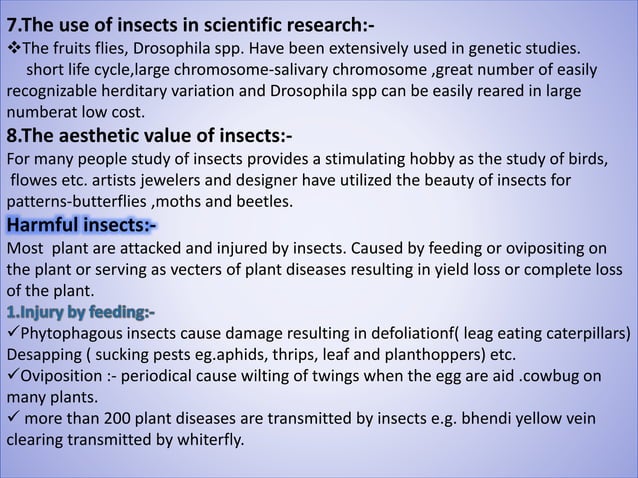 7.The use of insects in scientific research:-
❖The fruits flies, Drosophila spp. Have been extensively used in genetic studies. short life cycle,large chromosome-salivary chromosome ,great number of easily recognizable herditary variation and Drosophila spp can be easily reared in large numberat low cost.

8.The aesthetic value of insects:-
For many people study of insects provides a stimulating hobby as the study of birds, flowes etc. artists jewelers and designer have utilized the beauty of insects for patterns-butterflies ,moths and beetles.

Harmful insects:-
Most plant are attacked and injured by insects. Caused by feeding or ovipositing on the plant or serving as vecters of plant diseases resulting in yield loss or complete loss of the plant.

1.Injury by feeding:-
✓Phytophagous insects cause damage resulting in defoliationf( leag eating caterpillars) Desapping ( sucking pests eg.aphids, thrips, leaf and planthoppers) etc.
✓Oviposition :- periodical cause wilting of twings when the egg are aid .cowbug on many plants.
✓ more than 200 plant diseases are transmitted by insects e.g. bhendi yellow vein clearing transmitted by whiterfly.